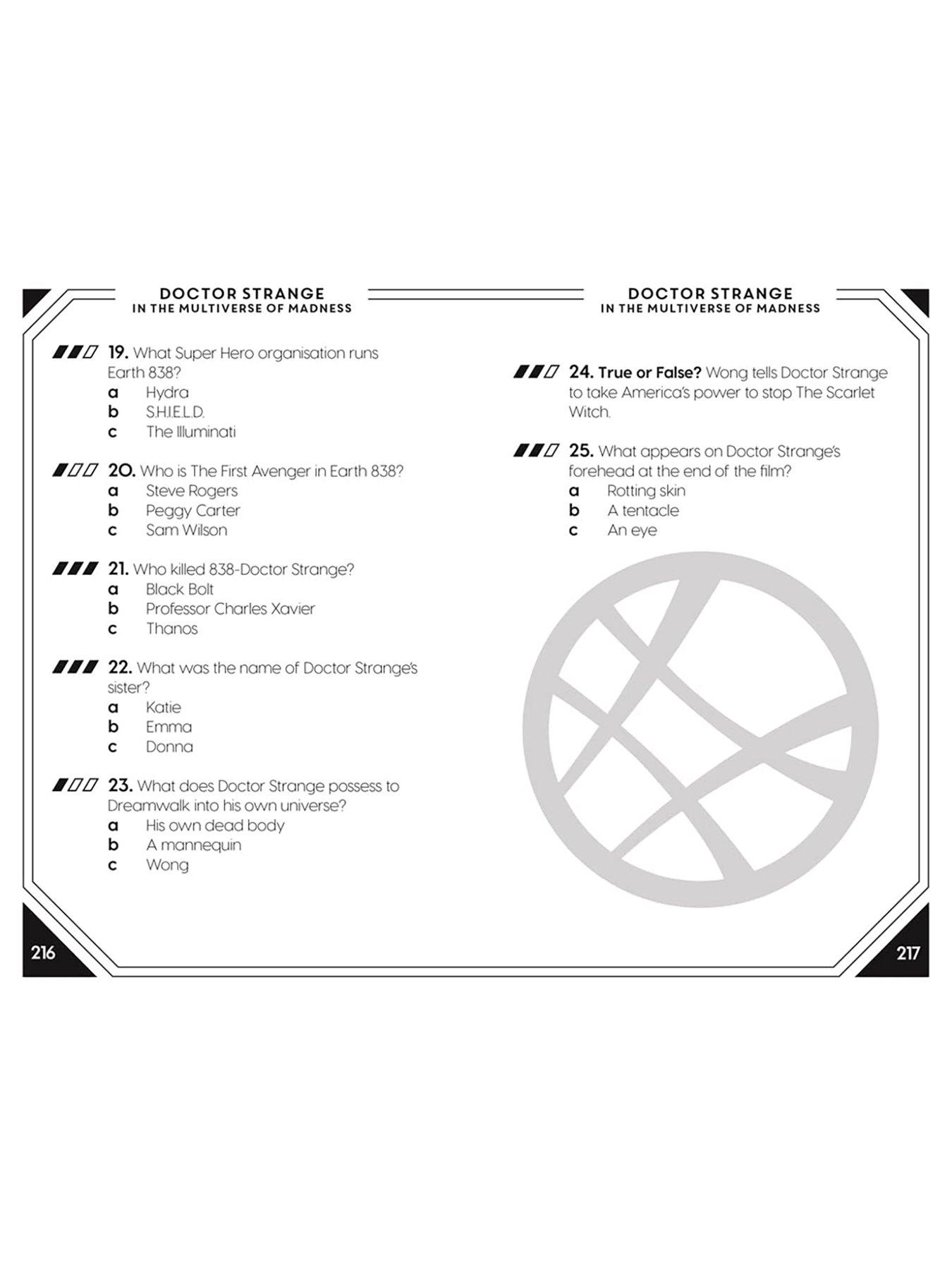 DOCTOR STRANGE
IN THE MULTIVERSE OF MADNESS

19. What Super Hero organisation runs Earth 838?
a Hydra
b S.H.I.E.L.D.
c The Illuminati

20. Who is The First Avenger in Earth 838?
a Steve Rogers
b Peggy Carter
c Sam Wilson

21. Who killed 838-Doctor Strange?
a Black Bolt
b Professor Charles Xavier
c Thanos

22. What was the name of Doctor Strange's sister?
a Katie
b Emma
c Donna

23. What does Doctor Strange possess to Dreamwalk into his own universe?
a His own dead body
b A mannequin
c Wong

216

DOCTOR STRANGE
IN THE MULTIVERSE OF MADNESS

24. True or False? Wong tells Doctor Strange to take America's power to stop The Scarlet Witch.

25. What appears on Doctor Strange's forehead at the end of the film?
a Rotting skin
b A tentacle
c An eye

217